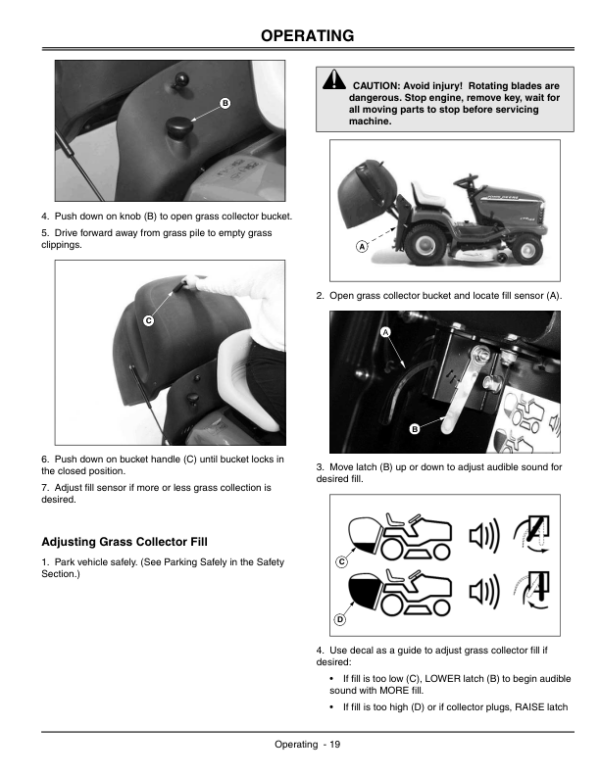 OPERATING

B

4. Push down on knob (B) to open grass collector bucket.

5. Drive forward away from grass pile to empty grass clippings.

C

6. Push down on bucket handle (C) until bucket locks in the closed position.

7. Adjust fill sensor if more or less grass collection is desired.

Adjusting Grass Collector Fill

1. Park vehicle safely. (See Parking Safely in the Safety Section.)

CAUTION: Avoid injury! Rotating blades are dangerous. Stop engine, remove key, wait for all moving parts to stop before servicing machine.

A

2. Open grass collector bucket and locate fill sensor (A).

A

B

3. Move latch (B) up or down to adjust audible sound for desired fill.

C

D

4. Use decal as a guide to adjust grass collector fill if desired:

• If fill is too low (C), LOWER latch (B) to begin audible sound with MORE fill.

• If fill is too high (D) or if collector plugs, RAISE latch

Operating - 19